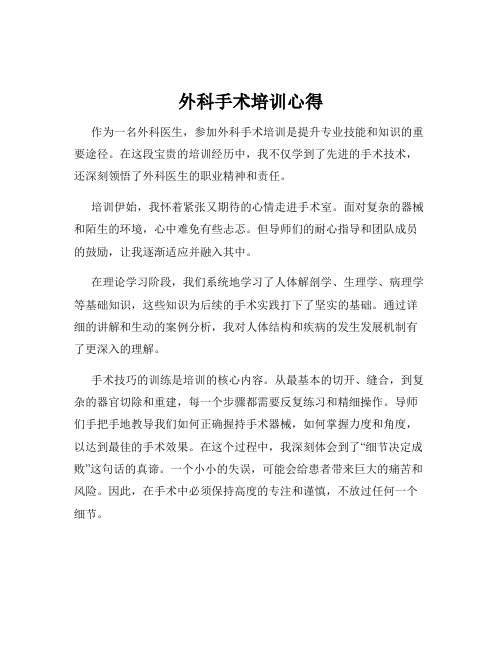 外科手术培训心得

作为一名外科医生，参加外科手术培训是提升专业技能和知识的重要途径。在这段宝贵的培训经历中，我不仅学到了先进的手术技术，还深刻领悟了外科医生的职业精神和责任。

培训伊始，我怀着紧张又期待的心情走进手术室。面对复杂的器械和陌生的环境，心中难免有些忐忑。但导师们的耐心指导和团队成员的鼓励，让我逐渐适应并融入其中。

在理论学习阶段，我们系统地学习了人体解剖学、生理学、病理学等基础知识，这些知识为后续的手术实践打下了坚实的基础。通过详细的讲解和生动的案例分析，我对人体结构和疾病的发生发展机制有了更深入的理解。

手术技巧的训练是培训的核心内容。从最基本的切开、缝合，到复杂的器官切除和重建，每一个步骤都需要反复练习和精细操作。导师们手把手地教导我们如何正确握持手术器械，如何掌握力度和角度，以达到最佳的手术效果。在这个过程中，我深刻体会到了“细节决定成败”这句话的真谛。一个小小的失误，可能会给患者带来巨大的痛苦和风险。因此，在手术中必须保持高度的专注和谨慎，不放过任何一个细节。